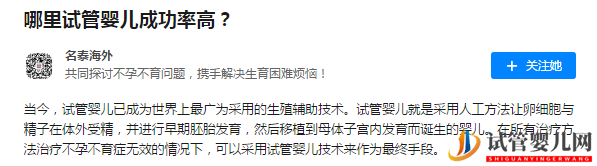 哪里试管婴儿成功率高？

名泰海外
共同探讨不孕不育问题，携手解决生育困难烦恼！

+ 关注她

当今，试管婴儿已成为世界上最广为采用的生殖辅助技术。试管婴儿就是采用人工方法让卵细胞与精子在体外受精，并进行早期胚胎发育，然后移植到母体子宫内发育而诞生的婴儿。在所有治疗方法治疗不孕不育症无效的情况下，可以采用试管婴儿技术来作为最终手段。

试管婴儿网
SHIGUANYINGERWANG